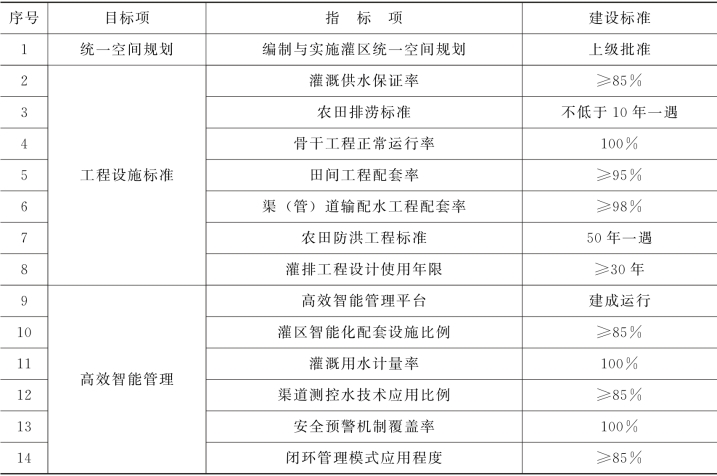 | 序号 | 目标项 | 指　标　项 | 建设标准 |
|---|---|---|---|
| 1 | 统一空间规划 | 编制与实施灌区统一空间规划 | 上级批准 |
| 2 | 工程设施标准 | 灌溉供水保证率 | ≥85% |
| 3 | | 农田排涝标准 | 不低于 10 年一遇 |
| 4 | | 骨干工程正常运行率 | 100% |
| 5 | | 田间工程配套率 | ≥95% |
| 6 | | 渠（管）道输配水工程配套率 | ≥98% |
| 7 | | 农田防洪工程标准 | 50 年一遇 |
| 8 | | 灌排工程设计使用年限 | ≥30 年 |
| 9 | 高效智能管理 | 高效智能管理平台 | 建成运行 |
| 10 | | 灌区智能化配套设施比例 | ≥85% |
| 11 | | 灌溉用水计量率 | 100% |
| 12 | | 渠道测控水技术应用比例 | ≥85% |
| 13 | | 安全预警机制覆盖率 | 100% |
| 14 | | 闭环管理模式应用程度 | ≥85% |